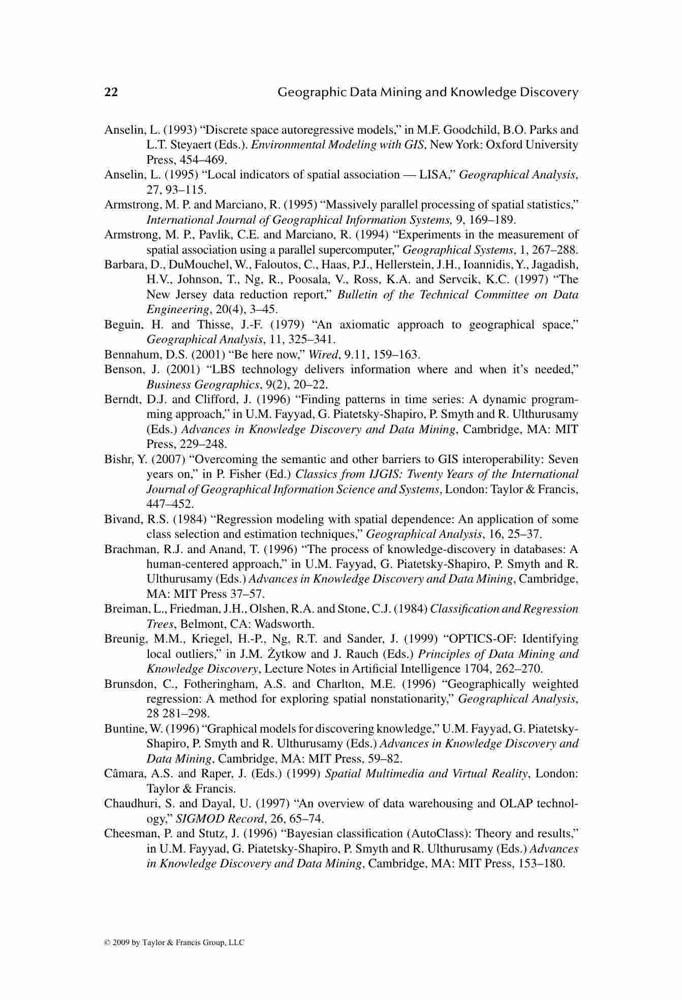 22 Geographic Data Mining and Knowledge Discovery

Anselin, L. (1993) "Discrete space autoregressive models," in M.F. Goodchild, B.O. Parks and L.T. Steyaert (Eds.). Environmental Modeling with GIS, New York: Oxford University Press, 454–469.

Anselin, L. (1995) "Local indicators of spatial association — LISA," Geographical Analysis, 27, 93–115.

Armstrong, M. P. and Marciano, R. (1995) "Massively parallel processing of spatial statistics," International Journal of Geographical Information Systems, 9, 169–189.

Armstrong, M. P., Pavlik, C.E. and Marciano, R. (1994) "Experiments in the measurement of spatial association using a parallel supercomputer," Geographical Systems, 1, 267–288.

Barbara, D., DuMouchel, W., Faloutos, C., Haas, P.J., Hellerstein, J.H., Ioannidis, Y., Jagadish, H.V., Johnson, T., Ng, R., Poosala, V., Ross, K.A. and Servcik, K.C. (1997) "The New Jersey data reduction report," Bulletin of the Technical Committee on Data Engineering, 20(4), 3–45.

Beguin, H. and Thisse, J.-F. (1979) "An axiomatic approach to geographical space," Geographical Analysis, 11, 325–341.

Bennahum, D.S. (2001) "Be here now," Wired, 9.11, 159–163.

Benson, J. (2001) "LBS technology delivers information where and when it's needed," Business Geographics, 9(2), 20–22.

Berndt, D.J. and Clifford, J. (1996) "Finding patterns in time series: A dynamic programming approach," in U.M. Fayyad, G. Piatetsky-Shapiro, P. Smyth and R. Ulthurusamy (Eds.) Advances in Knowledge Discovery and Data Mining, Cambridge, MA: MIT Press, 229–248.

Bishr, Y. (2007) "Overcoming the semantic and other barriers to GIS interoperability: Seven years on," in P. Fisher (Ed.) Classics from IJGIS: Twenty Years of the International Journal of Geographical Information Science and Systems, London: Taylor & Francis, 447–452.

Bivand, R.S. (1984) "Regression modeling with spatial dependence: An application of some class selection and estimation techniques," Geographical Analysis, 16, 25–37.

Brachman, R.J. and Anand, T. (1996) "The process of knowledge-discovery in databases: A human-centered approach," in U.M. Fayyad, G. Piatetsky-Shapiro, P. Smyth and R. Ulthurusamy (Eds.) Advances in Knowledge Discovery and Data Mining, Cambridge, MA: MIT Press 37–57.

Breiman, L., Friedman, J.H., Olshen, R.A. and Stone, C.J. (1984) Classification and Regression Trees, Belmont, CA: Wadsworth.

Breunig, M.M., Kriegel, H.-P., Ng, R.T. and Sander, J. (1999) "OPTICS-OF: Identifying local outliers," in J.M. Żytkow and J. Rauch (Eds.) Principles of Data Mining and Knowledge Discovery, Lecture Notes in Artificial Intelligence 1704, 262–270.

Brunsdon, C., Fotheringham, A.S. and Charlton, M.E. (1996) "Geographically weighted regression: A method for exploring spatial nonstationarity," Geographical Analysis, 28 281–298.

Buntine, W. (1996) "Graphical models for discovering knowledge," U.M. Fayyad, G. Piatetsky-Shapiro, P. Smyth and R. Ulthurusamy (Eds.) Advances in Knowledge Discovery and Data Mining, Cambridge, MA: MIT Press, 59–82.

Câmara, A.S. and Raper, J. (Eds.) (1999) Spatial Multimedia and Virtual Reality, London: Taylor & Francis.

Chaudhuri, S. and Dayal, U. (1997) "An overview of data warehousing and OLAP technology," SIGMOD Record, 26, 65–74.

Cheesman, P. and Stutz, J. (1996) "Bayesian classification (AutoClass): Theory and results," in U.M. Fayyad, G. Piatetsky-Shapiro, P. Smyth and R. Ulthurusamy (Eds.) Advances in Knowledge Discovery and Data Mining, Cambridge, MA: MIT Press, 153–180.

© 2009 by Taylor & Francis Group, LLC